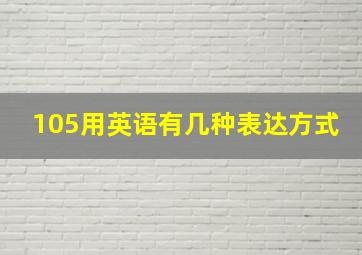 105用英语有几种表达方式